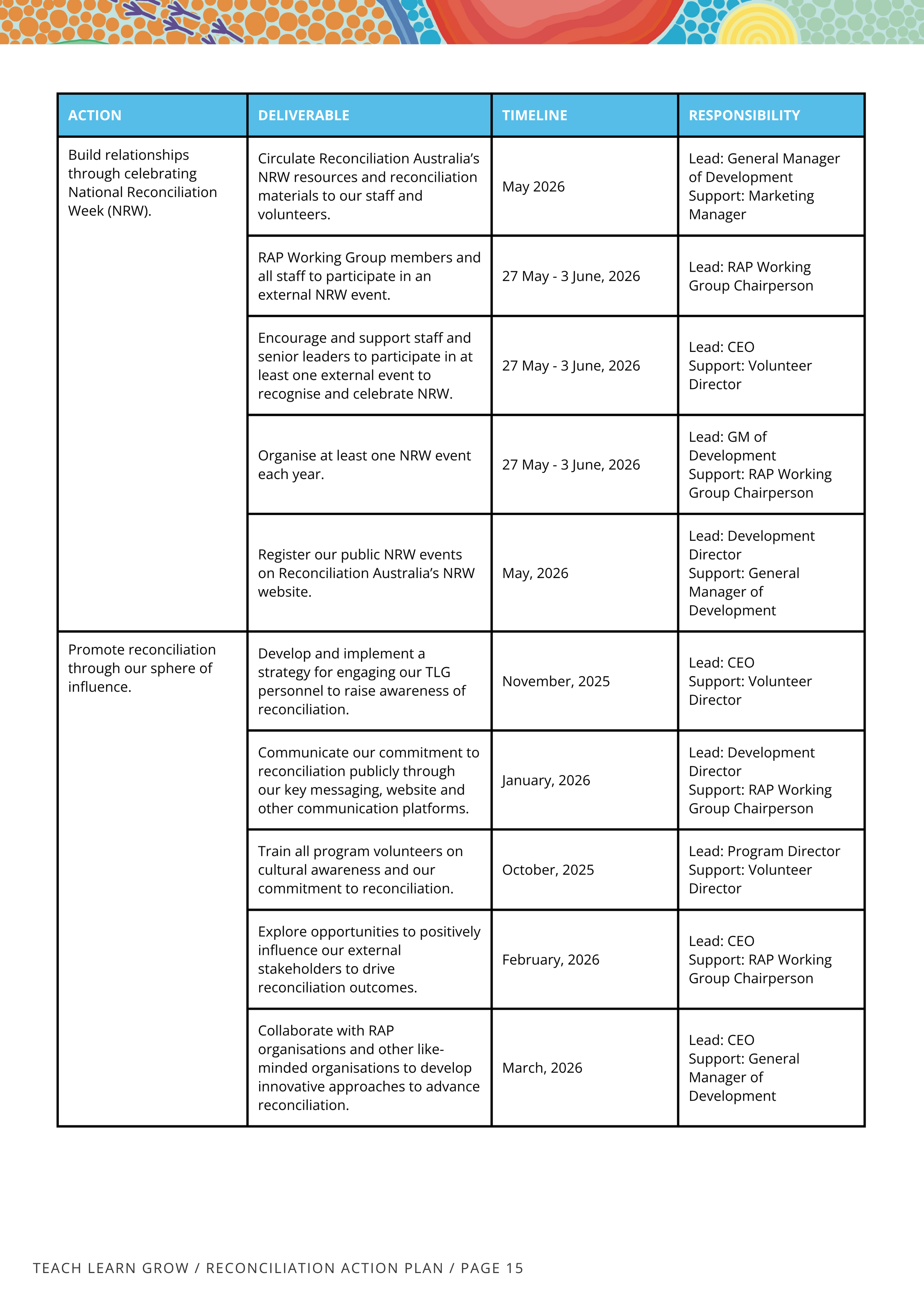 | ACTION | DELIVERABLE | TIMELINE | RESPONSIBILITY |
|---|---|---|---|
| Build relationships through celebrating National Reconciliation Week (NRW). | Circulate Reconciliation Australia's NRW resources and reconciliation materials to our staff and volunteers. | May 2026 | Lead: General Manager of Development Support: Marketing Manager |
| | RAP Working Group members and all staff to participate in an external NRW event. | 27 May - 3 June, 2026 | Lead: RAP Working Group Chairperson |
| | Encourage and support staff and senior leaders to participate in at least one external event to recognise and celebrate NRW. | 27 May - 3 June, 2026 | Lead: CEO Support: Volunteer Director |
| | Organise at least one NRW event each year. | 27 May - 3 June, 2026 | Lead: GM of Development Support: RAP Working Group Chairperson |
| | Register our public NRW events on Reconciliation Australia's NRW website. | May, 2026 | Lead: Development Director Support: General Manager of Development |
| Promote reconciliation through our sphere of influence. | Develop and implement a strategy for engaging our TLG personnel to raise awareness of reconciliation. | November, 2025 | Lead: CEO Support: Volunteer Director |
| | Communicate our commitment to reconciliation publicly through our key messaging, website and other communication platforms. | January, 2026 | Lead: Development Director Support: RAP Working Group Chairperson |
| | Train all program volunteers on cultural awareness and our commitment to reconciliation. | October, 2025 | Lead: Program Director Support: Volunteer Director |
| | Explore opportunities to positively influence our external stakeholders to drive reconciliation outcomes. | February, 2026 | Lead: CEO Support: RAP Working Group Chairperson |
| | Collaborate with RAP organisations and other like-minded organisations to develop innovative approaches to advance reconciliation. | March, 2026 | Lead: CEO Support: General Manager of Development |

TEACH LEARN GROW / RECONCILIATION ACTION PLAN / PAGE 15